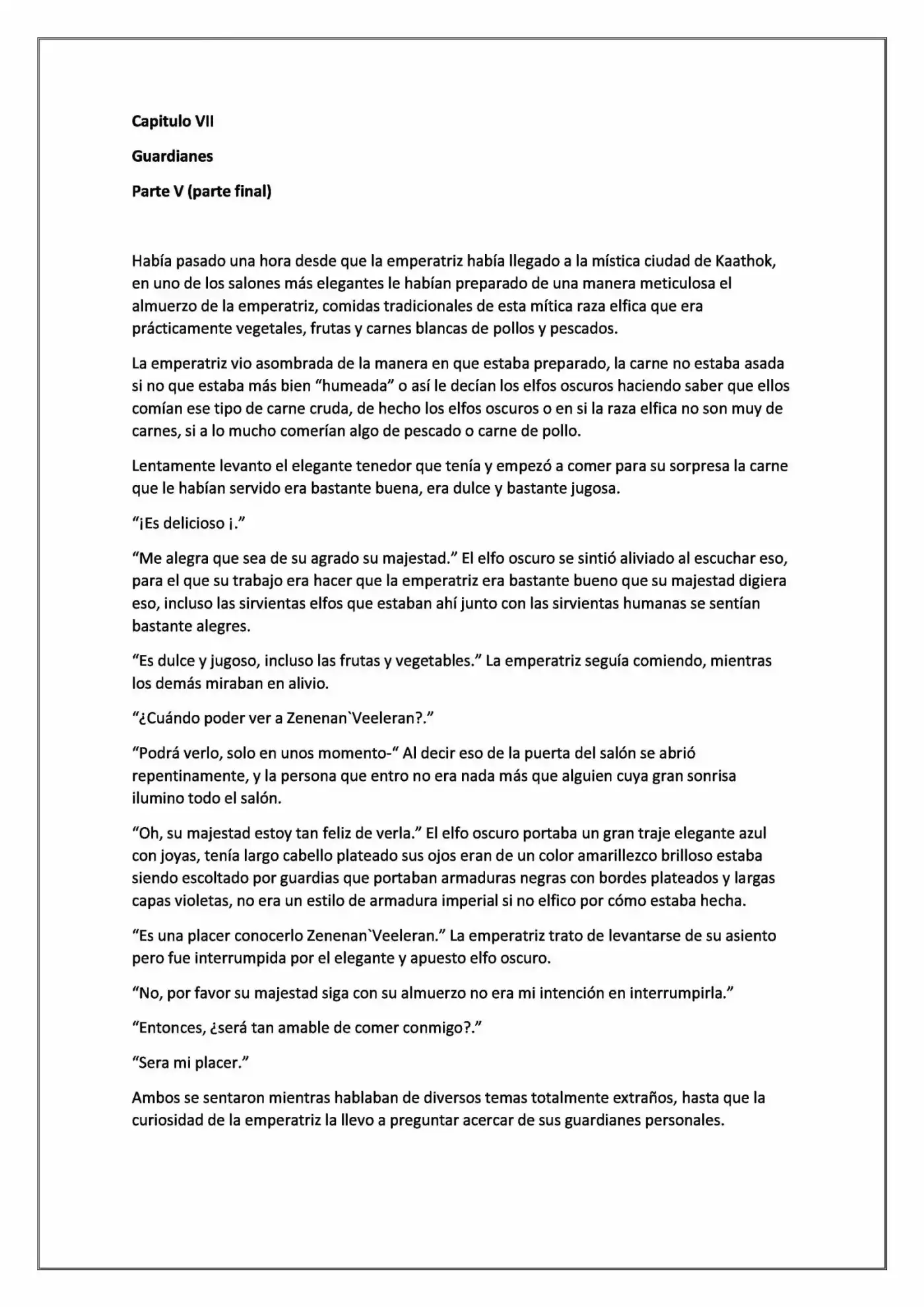 Capitulo VII

Guardianes

Parte V (parte final)

Había pasado una hora desde que la emperatriz había llegado a la mística ciudad de Kaathok, en uno de los salones más elegantes le habían preparado de una manera meticulosa el almuerzo de la emperatriz, comidas tradicionales de esta mítica raza elfica que era prácticamente vegetales, frutas y carnes blancas de pollos y pescados.

La emperatriz vio asombrada de la manera en que estaba preparado, la carne no estaba asada si no que estaba más bien "humeada" o así le decían los elfos oscuros haciendo saber que ellos comían ese tipo de carne cruda, de hecho los elfos oscuros o en si la raza elfica no son muy de carnes, si a lo mucho comerían algo de pescado o carne de pollo.

Lentamente levanto el elegante tenedor que tenía y empezó a comer para su sorpresa la carne que le habían servido era bastante buena, era dulce y bastante jugosa.

"¡Es delicioso ¡."

"Me alegra que sea de su agrado su majestad." El elfo oscuro se sintió aliviado al escuchar eso, para el que su trabajo era hacer que la emperatriz era bastante bueno que su majestad digiera eso, incluso las sirvientas elfos que estaban ahí junto con las sirvientas humanas se sentían bastante alegres.

"Es dulce y jugoso, incluso las frutas y vegetables." La emperatriz seguía comiendo, mientras los demás miraban en alivio.

"¿Cuándo poder ver a Zenenan`Veeleran?."

"Podrá verlo, solo en unos momento-" Al decir eso de la puerta del salón se abrió repentinamente, y la persona que entro no era nada más que alguien cuya gran sonrisa ilumino todo el salón.

"Oh, su majestad estoy tan feliz de verla." El elfo oscuro portaba un gran traje elegante azul con joyas, tenía largo cabello plateado sus ojos eran de un color amarillezco brilloso estaba siendo escoltado por guardias que portaban armaduras negras con bordes plateados y largas capas violetas, no era un estilo de armadura imperial si no elfico por cómo estaba hecha.

"Es una placer conocerlo Zenenan`Veeleran." La emperatriz trato de levantarse de su asiento pero fue interrumpida por el elegante y apuesto elfo oscuro.

"No, por favor su majestad siga con su almuerzo no era mi intención en interrumpirla."

"Entonces, ¿será tan amable de comer conmigo?."

"Sera mi placer."

Ambos se sentaron mientras hablaban de diversos temas totalmente extraños, hasta que la curiosidad de la emperatriz la llevo a preguntar acercar de sus guardianes personales.